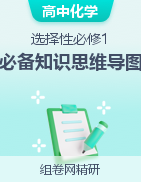 高中化学

选择性必修1

必备知识思维导图

组卷网精研